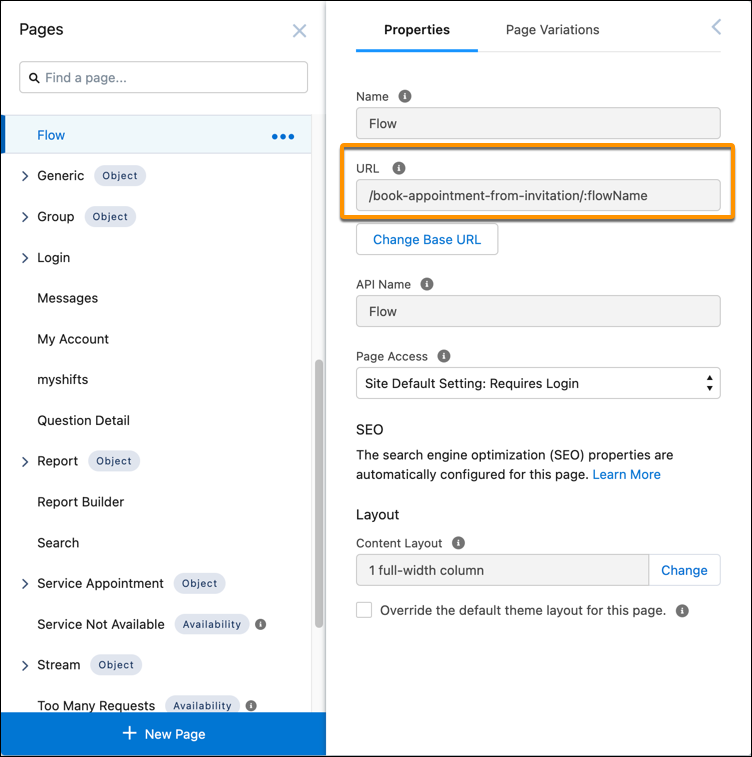 Pages

Find a page...

Flow

Generic Object

Group Object

Login

Messages

My Account

myshifts

Question Detail

Report Object

Report Builder

Search

Service Appointment Object

Service Not Available Availability

Stream Object

Too Many Requests Availability

+ New Page

Properties

Page Variations

Name

Flow

URL

/book-appointment-from-invitation/:flowName

Change Base URL

API Name

Flow

Page Access

Site Default Setting: Requires Login

SEO

The search engine optimization (SEO) properties are automatically configured for this page. Learn More

Layout

Content Layout

1 full-width column

Change

Override the default theme layout for this page.